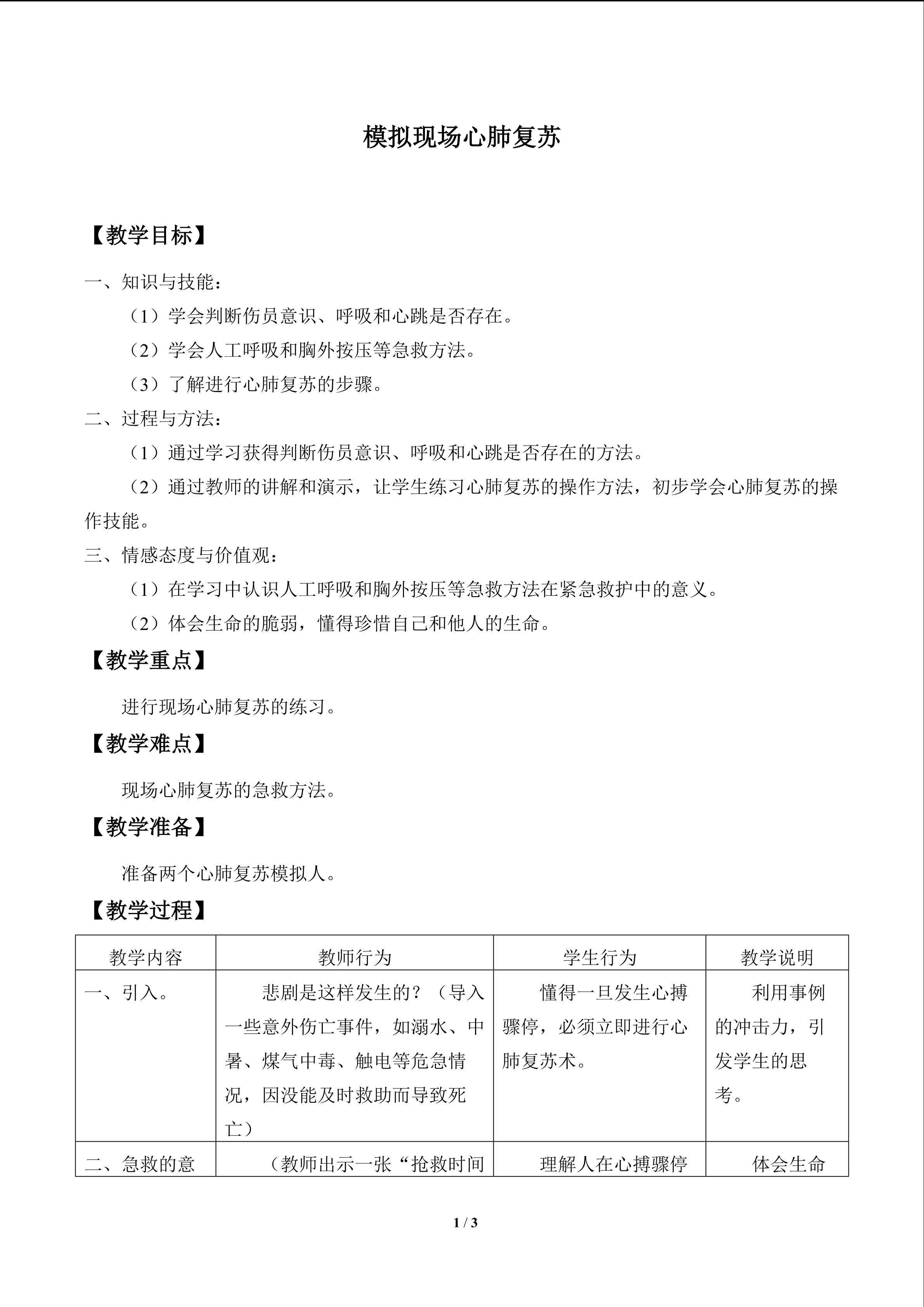 模拟现场心肺复苏

【教学目标】

一、知识与技能：

（1）学会判断伤员意识、呼吸和心跳是否存在。

（2）学会人工呼吸和胸外按压等急救方法。

（3）了解进行心肺复苏的步骤。

二、过程与方法：

（1）通过学习获得判断伤员意识、呼吸和心跳是否存在的方法。

（2）通过教师的讲解和演示，让学生练习心肺复苏的操作方法，初步学会心肺复苏的操作技能。

三、情感态度与价值观：

（1）在学习中认识人工呼吸和胸外按压等急救方法在紧急救护中的意义。

（2）体会生命的脆弱，懂得珍惜自己和他人的生命。

【教学重点】

进行现场心肺复苏的练习。

【教学难点】

现场心肺复苏的急救方法。

【教学准备】

准备两个心肺复苏模拟人。

【教学过程】

| 教学内容 | 教师行为 | 学生行为 | 教学说明 |
|---|---|---|---|
| 一、引入。 | 悲剧是这样发生的？（导入一些意外伤亡事件，如溺水、中暑、煤气中毒、触电等危急情况，因没能及时救助而导致死亡） | 懂得一旦发生心搏骤停，必须立即进行心肺复苏术。 | 利用事例的冲击力，引发学生的思考。 |
| 二、急救的意 | （教师出示一张“抢救时间 | 理解人在心搏骤停 | 体会生命 |

1 / 3